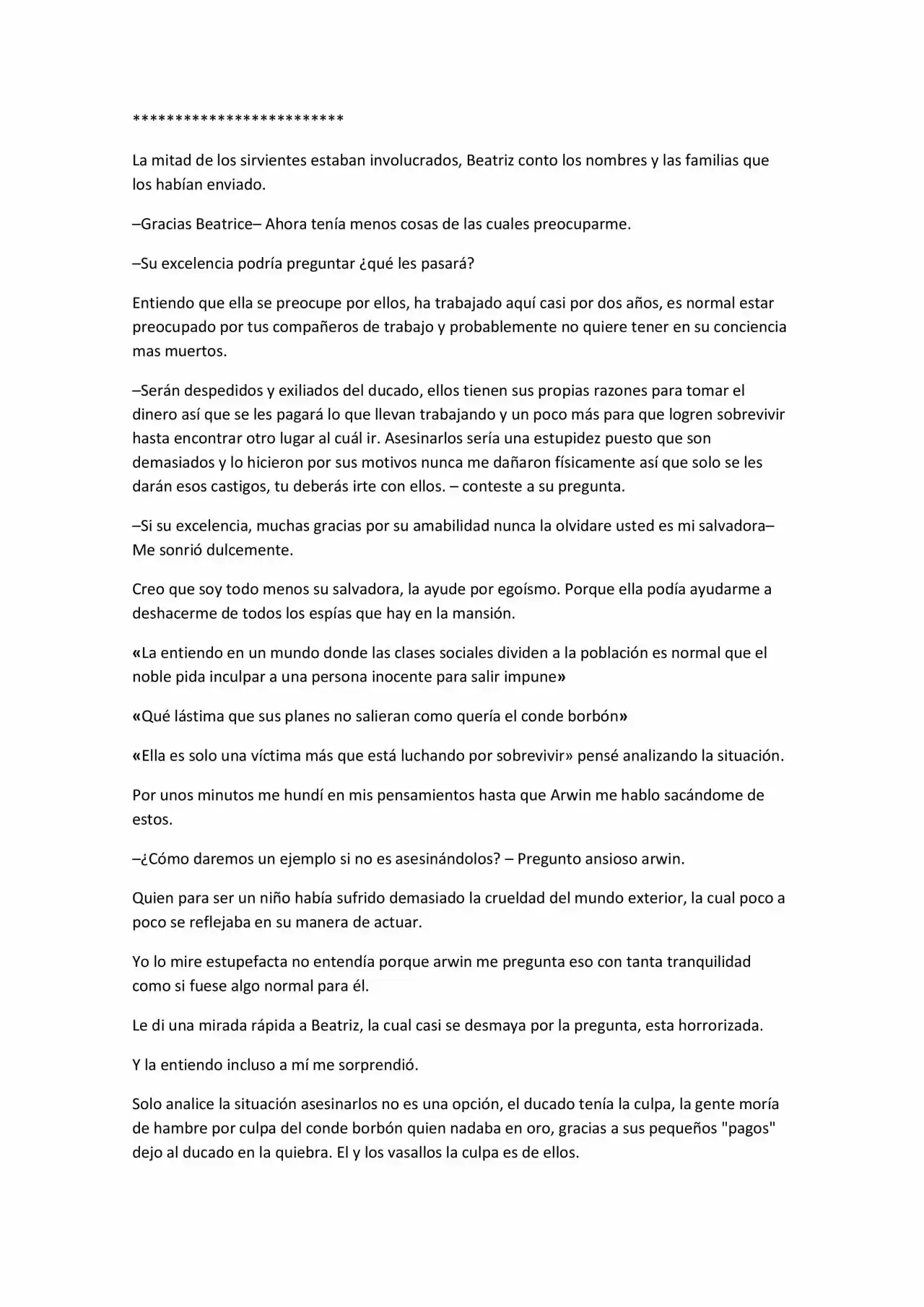 *************************

La mitad de los sirvientes estaban involucrados, Beatriz conto los nombres y las familias que los habían enviado.

–Gracias Beatrice– Ahora tenía menos cosas de las cuales preocuparme.

–Su excelencia podría preguntar ¿qué les pasará?

Entiendo que ella se preocupe por ellos, ha trabajado aquí casi por dos años, es normal estar preocupado por tus compañeros de trabajo y probablemente no quiere tener en su conciencia mas muertos.

–Serán despedidos y exiliados del ducado, ellos tienen sus propias razones para tomar el dinero así que se les pagará lo que llevan trabajando y un poco más para que logren sobrevivir hasta encontrar otro lugar al cuál ir. Asesinarlos sería una estupidez puesto que son demasiados y lo hicieron por sus motivos nunca me dañaron físicamente así que solo se les darán esos castigos, tu deberás irte con ellos. – conteste a su pregunta.

–Si su excelencia, muchas gracias por su amabilidad nunca la olvidare usted es mi salvadora– Me sonrió dulcemente.

Creo que soy todo menos su salvadora, la ayude por egoísmo. Porque ella podía ayudarme a deshacerme de todos los espías que hay en la mansión.

«La entiendo en un mundo donde las clases sociales dividen a la población es normal que el noble pida inculpar a una persona inocente para salir impune»

«Qué lástima que sus planes no salieran como quería el conde borbón»

«Ella es solo una víctima más que está luchando por sobrevivir» pensé analizando la situación.

Por unos minutos me hundí en mis pensamientos hasta que Arwin me hablo sacándome de estos.

–¿Cómo daremos un ejemplo si no es asesinándolos? – Pregunto ansioso arwin.

Quien para ser un niño había sufrido demasiado la crueldad del mundo exterior, la cual poco a poco se reflejaba en su manera de actuar.

Yo lo mire estupefacta no entendía porque arwin me pregunta eso con tanta tranquilidad como si fuese algo normal para él.

Le di una mirada rápida a Beatriz, la cual casi se desmaya por la pregunta, esta horrorizada.

Y la entiendo incluso a mí me sorprendió.

Solo analice la situación asesinarlos no es una opción, el ducado tenía la culpa, la gente moría de hambre por culpa del conde borbón quien nadaba en oro, gracias a sus pequeños "pagos" dejo al ducado en la quiebra. El y los vasallos la culpa es de ellos.